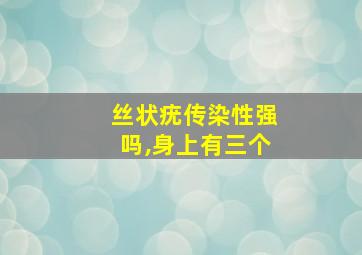 丝状疣传染性强吗,身上有三个